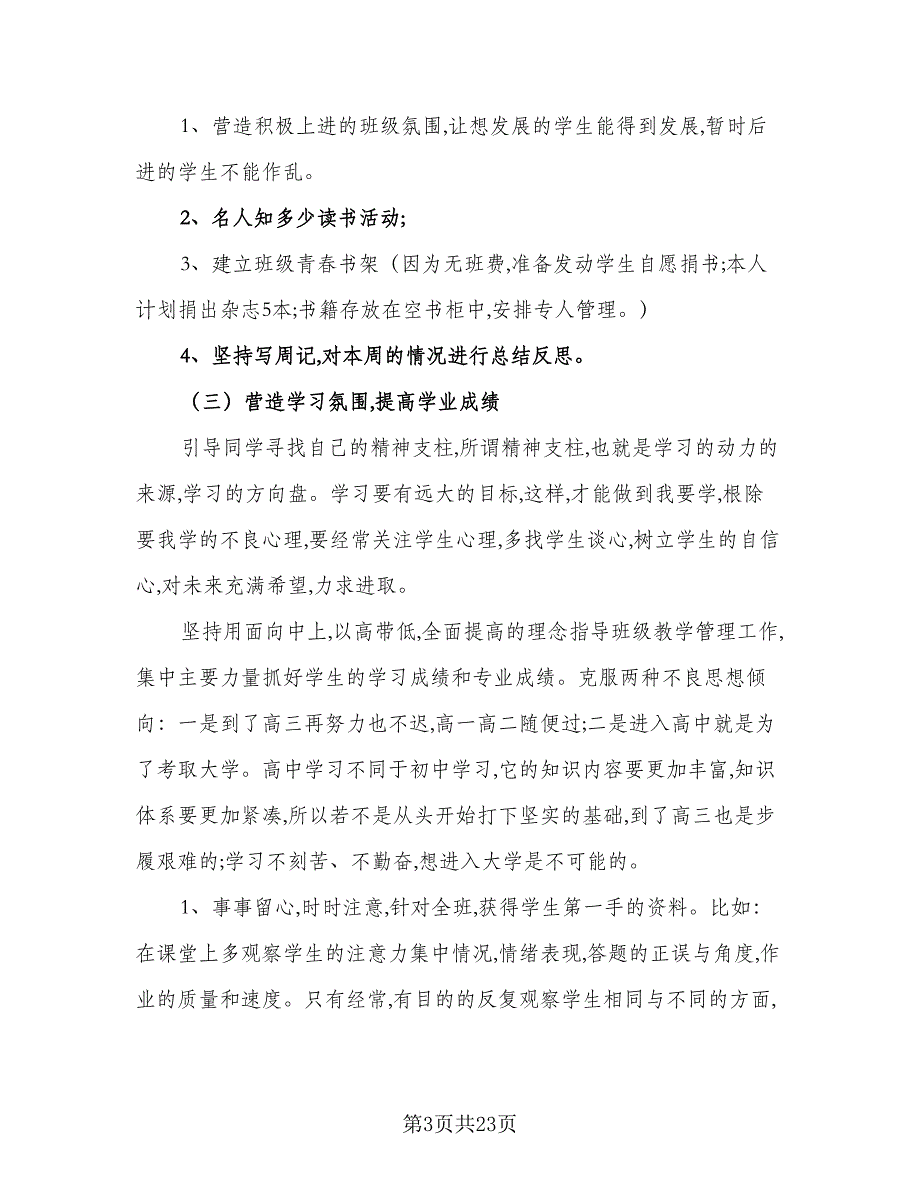 1、营造积极上进的班级氛围,让想发展的学生能得到发展,暂时后进的学生不能作乱。

2、名人知多少读书活动;

3、建立班级青春书架（因为无班费,准备发动学生自愿捐书;本人计划捐出杂志5本;书籍存放在空书柜中,安排专人管理。）

4、坚持写周记,对本周的情况进行总结反思。

（三）营造学习氛围,提高学业成绩

引导同学寻找自己的精神支柱,所谓精神支柱,也就是学习的动力的来源,学习的方向盘。学习要有远大的目标,这样,才能做到我要学,根除要我学的不良心理,要经常关注学生心理,多找学生谈心,树立学生的自信心,对未来充满希望,力求进取。

坚持用面向中上,以高带低,全面提高的理念指导班级教学管理工作,集中主要力量抓好学生的学习成绩和专业成绩。克服两种不良思想倾向：一是到了高三再努力也不迟,高一高二随便过;二是进入高中就是为了考取大学。高中学习不同于初中学习,它的知识内容要更加丰富,知识体系要更加紧凑,所以若不是从头开始打下坚实的基础,到了高三也是步履艰难的;学习不刻苦、不勤奋,想进入大学是不可能的。

1、事事留心,时时注意,针对全班,获得学生第一手的资料。比如：在课堂上多观察学生的注意力集中情况,情绪表现,答题的正误与角度,作业的质量和速度。只有经常,有目的的反复观察学生相同与不同的方面,

第3页共23页